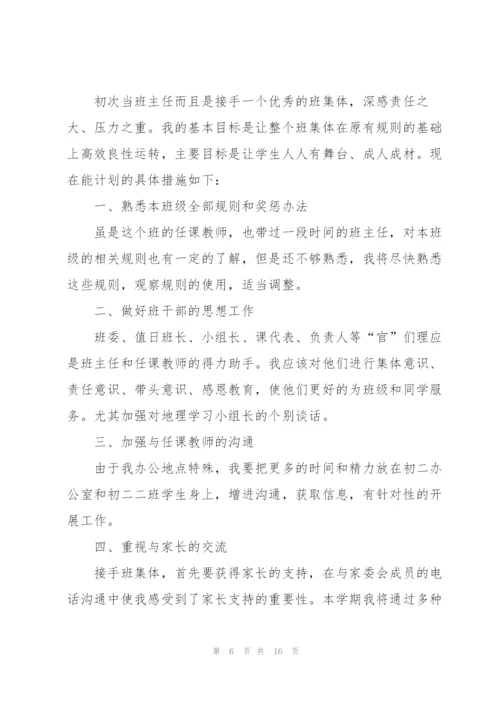 初次当班主任而且是接手一个优秀的班集体，深感责任之大、压力之重。我的基本目标是让整个班集体在原有规则的基础上高效良性运转，主要目标是让学生人人有舞台、成人成材。现在能计划的具体措施如下：

一、熟悉本班级全部规则和奖惩办法

虽是这个班的任课教师，也带过一段时间的班主任，对本班级的相关规则也有一定的了解，但是还不够熟悉，我将尽快熟悉这些规则，观察规则的使用，适当调整。

二、做好班干部的思想工作

班委、值日班长、小组长、课代表、负责人等“官”们理应是班主任和任课教师的得力助手。我应该对他们进行集体意识、责任意识、带头意识、感恩教育，使他们更好的为班级和同学服务。尤其加强对地理学习小组长的个别谈话。

三、加强与任课教师的沟通

由于我办公地点特殊，我要把更多的时间和精力放在初二办公室和初二二班学生身上，增进沟通，获取信息，有针对性的开展工作。

四、重视与家长的交流

接手班集体，首先要获得家长的支持，在与家委会成员的电话沟通中使我感受到了家长支持的重要性。本学期我将通过多种

第 6 页 共 16 页